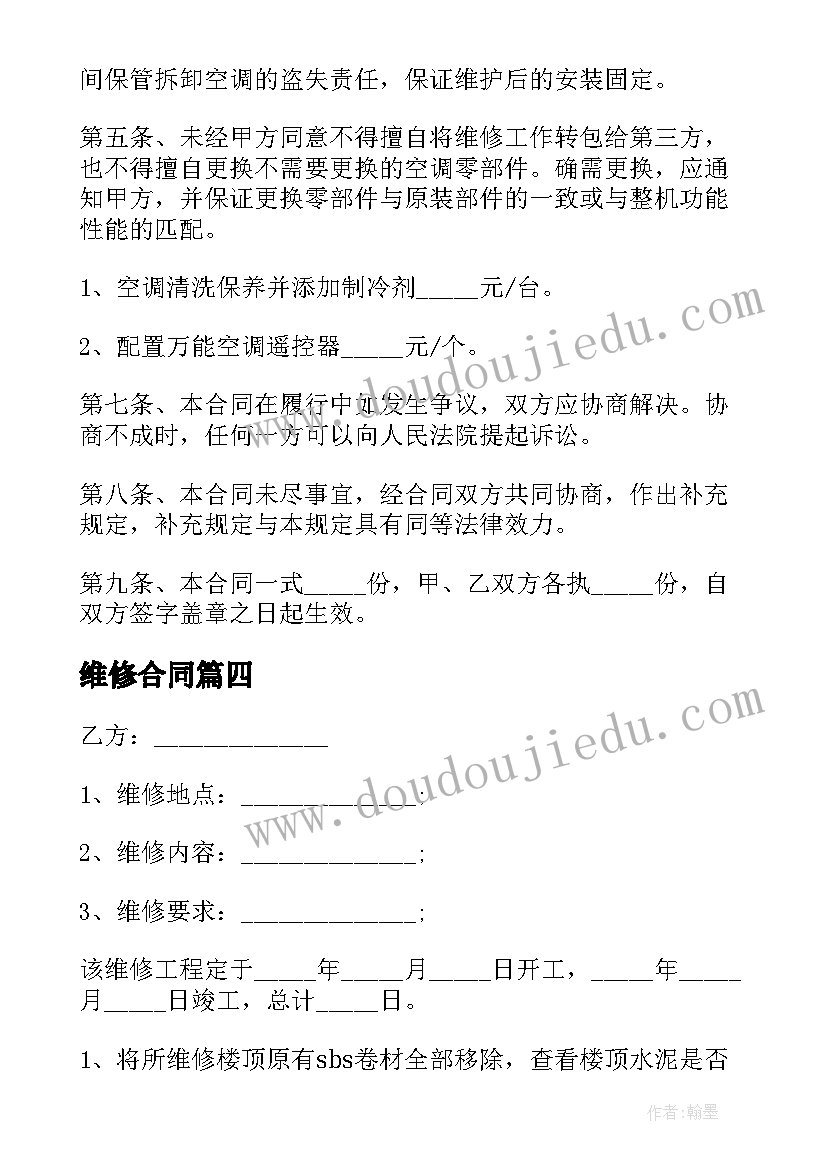 间保管拆卸空调的盗失责任，保证维护后的安装固定。

第五条、未经甲方同意不得擅自将维修工作转包给第三方，也不得擅自更换不需要更换的空调零部件。确需更换，应通知甲方，并保证更换零部件与原装部件的一致或与整机功能性能的匹配。

1、空调清洗保养并添加制冷剂_____元/台。

2、配置万能空调遥控器_____元/个。

第七条、本合同在履行中如发生争议，双方应协商解决。协商不成时，任何一方可以向人民法院提起诉讼。

第八条、本合同未尽事宜，经合同双方共同协商，作出补充规定，补充规定与本规定具有同等法律效力。

第九条、本合同一式_____份，甲、乙双方各执_____份，自双方签字盖章之日起生效。

维修合同篇四

乙方：______________

1、维修地点：______________;

2、维修内容：______________;

3、维修要求：______________;

该维修工程定于_____年_____月_____日开工，_____年_____月_____日竣工，总计_____日。

1、将所维修楼顶原有sbs卷材全部移除，查看楼顶水泥是否

www.doudoujiedu.com

www.doudoujiedu.com

作者：翰墨